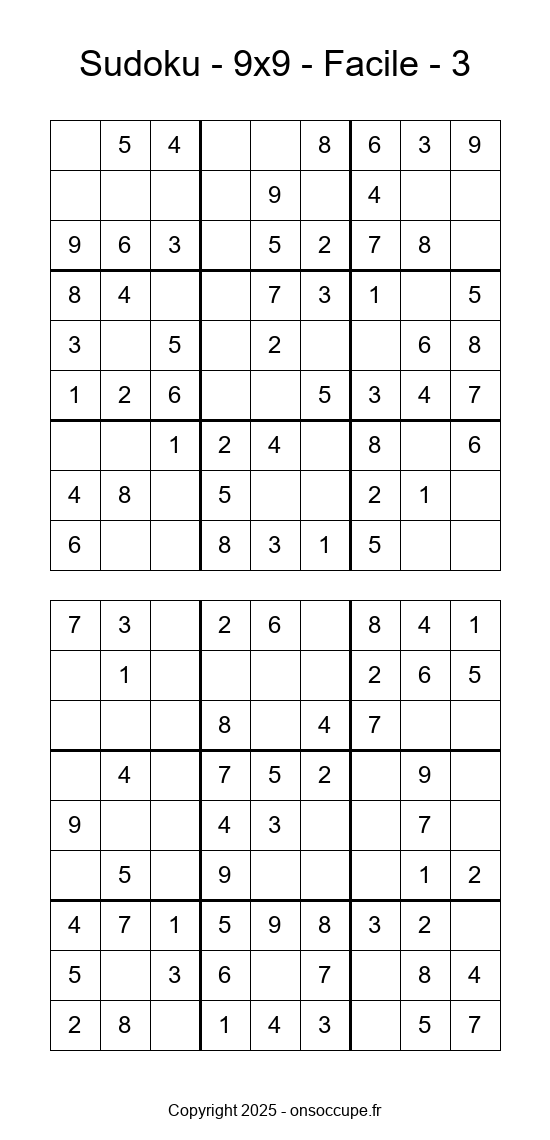 Sudoku - 9x9 - Facile - 3

|   |   |   |   |   |   |   |   |   |
|---|---|---|---|---|---|---|---|---|
|  | 5 | 4 |  |  | 8 | 6 | 3 | 9 |
|  |  |  |  | 9 |  | 4 |  |  |
| 9 | 6 | 3 |  | 5 | 2 | 7 | 8 |  |
| 8 | 4 |  |  | 7 | 3 | 1 |  | 5 |
| 3 |  | 5 |  | 2 |  |  | 6 | 8 |
| 1 | 2 | 6 |  |  | 5 | 3 | 4 | 7 |
|  |  | 1 | 2 | 4 |  | 8 |  | 6 |
| 4 | 8 |  | 5 |  |  | 2 | 1 |  |
| 6 |  |  | 8 | 3 | 1 | 5 |  |  |

|   |   |   |   |   |   |   |   |   |
|---|---|---|---|---|---|---|---|---|
| 7 | 3 |  | 2 | 6 |  | 8 | 4 | 1 |
|  | 1 |  |  |  |  | 2 | 6 | 5 |
|  |  |  | 8 |  | 4 | 7 |  |  |
|  | 4 |  | 7 | 5 | 2 |  | 9 |  |
| 9 |  |  | 4 | 3 |  |  | 7 |  |
|  | 5 |  | 9 |  |  |  | 1 | 2 |
| 4 | 7 | 1 | 5 | 9 | 8 | 3 | 2 |  |
| 5 |  | 3 | 6 |  | 7 |  | 8 | 4 |
| 2 | 8 |  | 1 | 4 | 3 |  | 5 | 7 |

Copyright 2025 - onsoccupe.fr